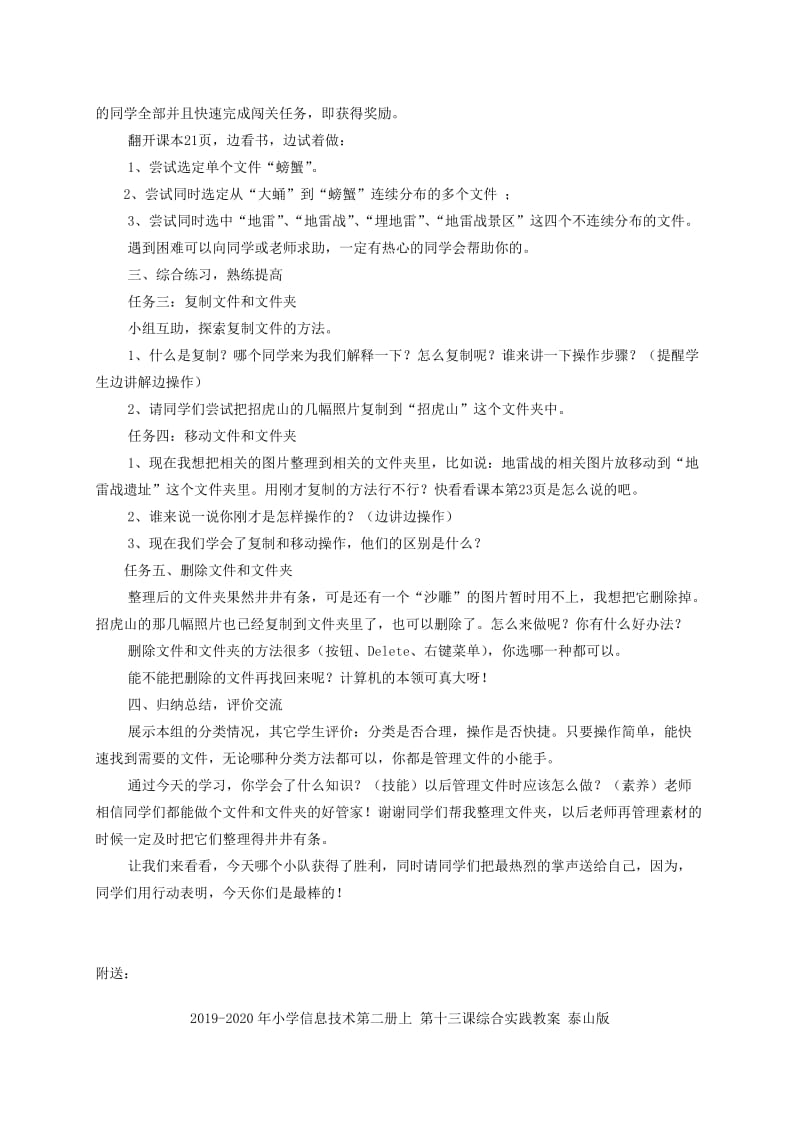 的同学全部并且快速完成闯关任务，即获得奖励。

翻开课本21页，边看书，边试着做：

1、尝试选定单个文件“螃蟹”。

2、尝试同时选定从“大蛹”到“螃蟹”连续分布的多个文件 ；

3、尝试同时选中“地雷”、“地雷战”、“埋地雷”、“地雷战景区”这四个不连续分布的文件。

遇到困难可以向同学或老师求助，一定有热心的同学会帮助你的。

三、综合练习，熟练提高

任务三：复制文件和文件夹

小组互助，探索复制文件的方法。

1、什么是复制？哪个同学来为我们解释一下？怎么复制呢？谁来讲一下操作步骤？（提醒学生边讲解边操作）

2、请同学们尝试把招虎山的几幅照片复制到“招虎山”这个文件夹中。

任务四：移动文件和文件夹

1、现在我想把相关的图片整理到相关的文件夹里，比如说：地雷战的相关图片放移动到“地雷战遗址”这个文件夹里。用刚才复制的方法行不行？快看看课本第23页是怎么说的吧。

2、谁来说一说你刚才是怎样操作的？（边讲边操作）

3、现在我们学会了复制和移动操作，他们的区别是什么？

任务五、删除文件和文件夹

整理后的文件夹果然井井有条，可是还有一个“沙雕”的图片暂时用不上，我想把它删除掉。招虎山的那几幅照片也已经复制到文件夹里了，也可以删除了。怎么来做呢？你有什么好办法？

删除文件和文件夹的方法很多（按钮、Delete、右键菜单），你选哪一种都可以。

能不能把删除的文件再找回来呢？计算机的本领可真大呀！

四、归纳总结，评价交流

展示本组的分类情况，其它学生评价：分类是否合理，操作是否快捷。只要操作简单，能快速找到需要的文件，无论哪种分类方法都可以，你都是管理文件的小能手。

通过今天的学习，你学会了什么知识？（技能）以后管理文件时应该怎么做？（素养）老师相信同学们都能做个文件和文件夹的好管家！谢谢同学们帮我整理文件夹，以后老师再管理素材的时候一定及时把它们整理得井井有条。

让我们来看看，今天哪个小队获得了胜利，同时请同学们把最热烈的掌声送给自己，因为，同学们用行动表明，今天你们是最棒的！

附送：

2019-2020年小学信息技术第二册上 第十三课综合实践教案 泰山版